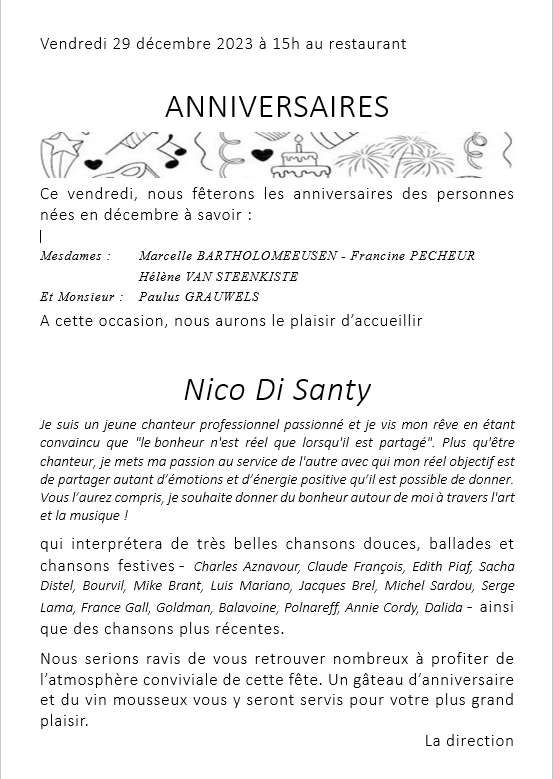 Vendredi 29 décembre 2023 à 15h au restaurant

ANNIVERSAIRES

Ce vendredi, nous fêterons les anniversaires des personnes nées en décembre à savoir :

Mesdames : Marcelle BARTHOLOMEEUSEN - Francine PECHEUR
Hélène VAN STEENKISTE
Et Monsieur : Paulus GRAUWELS

A cette occasion, nous aurons le plaisir d'accueillir

Nico Di Santy

Je suis un jeune chanteur professionnel passionné et je vis mon rêve en étant convaincu que "le bonheur n'est réel que lorsqu'il est partagé". Plus qu'être chanteur, je mets ma passion au service de l'autre avec qui mon réel objectif est de partager autant d'émotions et d'énergie positive qu'il est possible de donner. Vous l'aurez compris, je souhaite donner du bonheur autour de moi à travers l'art et la musique !

qui interprétera de très belles chansons douces, ballades et chansons festives - Charles Aznavour, Claude François, Edith Piaf, Sacha Distel, Bourvil, Mike Brant, Luis Mariano, Jacques Brel, Michel Sardou, Serge Lama, France Gall, Goldman, Balavoine, Polnareff, Annie Cordy, Dalida - ainsi que des chansons plus récentes.

Nous serions ravis de vous retrouver nombreux à profiter de l'atmosphère conviviale de cette fête. Un gâteau d'anniversaire et du vin mousseux vous y seront servis pour votre plus grand plaisir.

La direction